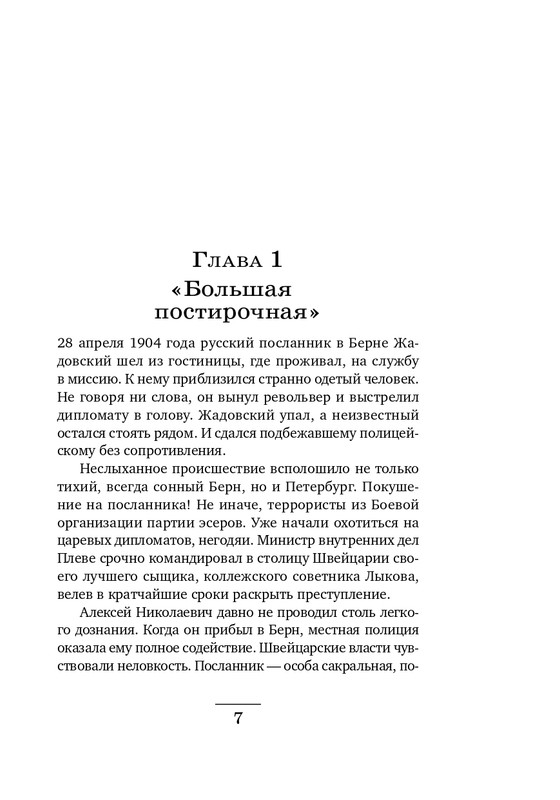 Глава 1
«Большая постирочная»

28 апреля 1904 года русский посланник в Берне Жадовский шел из гостиницы, где проживал, на службу в миссию. К нему приблизился странно одетый человек. Не говоря ни слова, он вынул револьвер и выстрелил дипломату в голову. Жадовский упал, а неизвестный остался стоять рядом. И сдался подбежавшему полицейскому без сопротивления.

Неслыханное происшествие всполошило не только тихий, всегда сонный Берн, но и Петербург. Покушение на посланника! Не иначе, террористы из Боевой организации партии эсеров. Уже начали охотиться на царевых дипломатов, негодяи. Министр внутренних дел Плеве срочно командировал в столицу Швейцарии своего лучшего сыщика, коллежского советника Лыкова, велев в кратчайшие сроки раскрыть преступление.

Алексей Николаевич давно не проводил столь легкого дознания. Когда он прибыл в Берн, местная полиция оказала ему полное содействие. Швейцарские власти чувствовали неловкость. Посланник — особа сакральная, по-

7